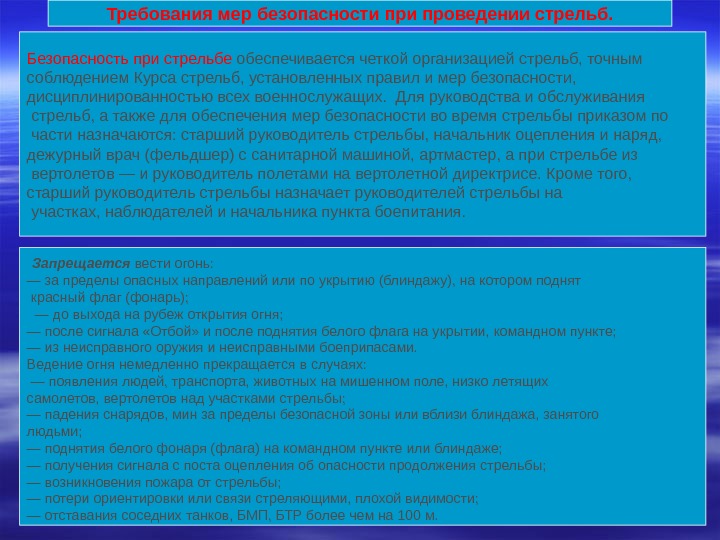 Требования мер безопасности при проведении стрельб.

Безопасность при стрельбе обеспечивается четкой организацией стрельб, точным соблюдением Курса стрельб, установленных правил и мер безопасности, дисциплинированностью всех военнослужащих. Для руководства и обслуживания стрельб, а также для обеспечения мер безопасности во время стрельбы приказом по части назначаются: старший руководитель стрельбы, начальник оцепления и наряд, дежурный врач (фельдшер) с санитарной машиной, артмастер, а при стрельбе из вертолетов — и руководитель полетами на вертолетной директрисе. Кроме того, старший руководитель стрельбы назначает руководителей стрельбы на участках, наблюдателей и начальника пункта боепитания.

Запрещается вести огонь:
— за пределы опасных направлений или по укрытию (блиндажу), на котором поднят красный флаг (фонарь);
— до выхода на рубеж открытия огня;
— после сигнала «Отбой» и после поднятия белого флага на укрытии, командном пункте;
— из неисправного оружия и неисправными боеприпасами.
Ведение огня немедленно прекращается в случаях:
— появления людей, транспорта, животных на мишенном поле, низко летящих самолетов, вертолетов над участками стрельбы;
— падения снарядов, мин за пределы безопасной зоны или вблизи блиндажа, занятого людьми;
— поднятия белого фонаря (флага) на командном пункте или блиндаже;
— получения сигнала с поста оцепления об опасности продолжения стрельбы;
— возникновения пожара от стрельбы;
— потери ориентировки или связи стреляющими, плохой видимости;
— отставания соседних танков, БМП, БТР более чем на 100 м.